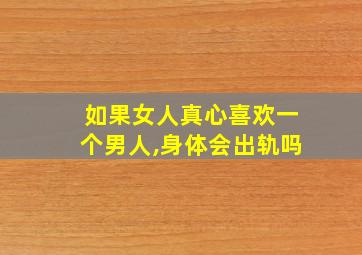 如果女人真心喜欢一个男人,身体会出轨吗